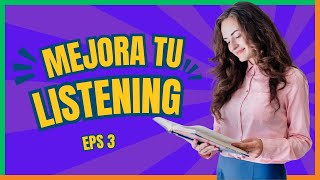 MEJORA TU
LISTENING
EPS 3